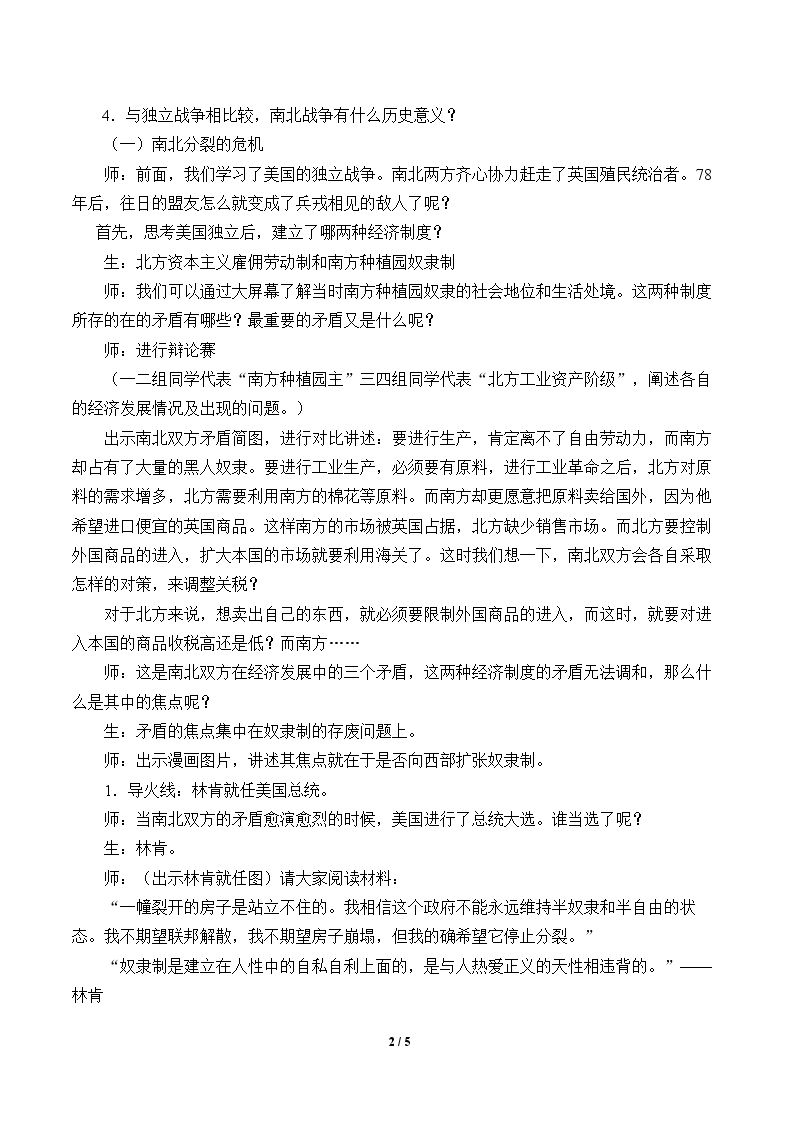 4．与独立战争相比较，南北战争有什么历史意义？

（一）南北分裂的危机

师：前面，我们学习了美国的独立战争。南北两方齐心协力赶走了英国殖民统治者。78年后，往日的盟友怎么就变成了兵戎相见的敌人了呢？

首先，思考美国独立后，建立了哪两种经济制度？

生：北方资本主义雇佣劳动制和南方种植园奴隶制

师：我们可以通过大屏幕了解当时南方种植园奴隶的社会地位和生活处境。这两种制度所存的在的矛盾有哪些？最重要的矛盾又是什么呢？

师：进行辩论赛

（一二组同学代表“南方种植园主”三四组同学代表“北方工业资产阶级”，阐述各自的经济发展情况及出现的问题。）

出示南北双方矛盾简图，进行对比讲述：要进行生产，肯定离不了自由劳动力，而南方却占有了大量的黑人奴隶。要进行工业生产，必须要有原料，进行工业革命之后，北方对原料的需求增多，北方需要利用南方的棉花等原料。而南方却更愿意把原料卖给国外，因为他希望进口便宜的英国商品。这样南方的市场被英国占据，北方缺少销售市场。而北方要控制外国商品的进入，扩大本国的市场就要利用海关了。这时我们想一下，南北双方会各自采取怎样的对策，来调整关税？

对于北方来说，想卖出自己的东西，就必须要限制外国商品的进入，而这时，就要对进入本国的商品收税高还是低？而南方……

师：这是南北双方在经济发展中的三个矛盾，这两种经济制度的矛盾无法调和，那么什么是其中的焦点呢？

生：矛盾的焦点集中在奴隶制的存废问题上。

师：出示漫画图片，讲述其焦点就在于是否向西部扩张奴隶制。

1．导火线：林肯就任美国总统。

师：当南北双方的矛盾愈演愈烈的时候，美国进行了总统大选。谁当选了呢？

生：林肯。

师：（出示林肯就任图）请大家阅读材料：

“一幢裂开的房子是站立不住的。我相信这个政府不能永远维持半奴隶和半自由的状态。我不期望联邦解散，我不期望房子崩塌，但我的确希望它停止分裂。”

“奴隶制是建立在人性中的自私自利上面的，是与人热爱正义的天性相违背的。”——林肯

2 / 5